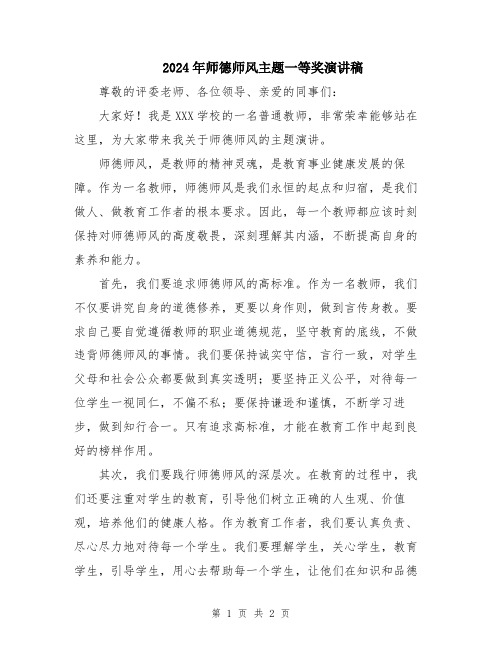 2024年师德师风主题一等奖演讲稿

尊敬的评委老师、各位领导、亲爱的同事们：

大家好！我是XXX学校的一名普通教师，非常荣幸能够站在这里，为大家带来我关于师德师风的主题演讲。

师德师风，是教师的精神灵魂，是教育事业健康发展的保障。作为一名教师，师德师风是我们永恒的起点和归宿，是我们做人、做教育工作者的根本要求。因此，每一个教师都应该时刻保持对师德师风的高度敬畏，深刻理解其内涵，不断提高自身的素养和能力。

首先，我们要追求师德师风的高标准。作为一名教师，我们不仅要讲究自身的道德修养，更要以身作则，做到言传身教。要求自己要自觉遵循教师的职业道德规范，坚守教育的底线，不做违背师德师风的事情。我们要保持诚实守信，言行一致，对学生父母和社会公众都要做到真实透明；要坚持正义公平，对待每一位学生一视同仁，不偏不私；要保持谦逊和谨慎，不断学习进步，做到知行合一。只有追求高标准，才能在教育工作中起到良好的榜样作用。

其次，我们要践行师德师风的深层次。在教育的过程中，我们还要注重对学生的教育，引导他们树立正确的人生观、价值观，培养他们的健康人格。作为教育工作者，我们要认真负责、尽心尽力地对待每一个学生。我们要理解学生，关心学生，教育学生，引导学生，用心去帮助每一个学生，让他们在知识和品德

第 1 页 共 2 页